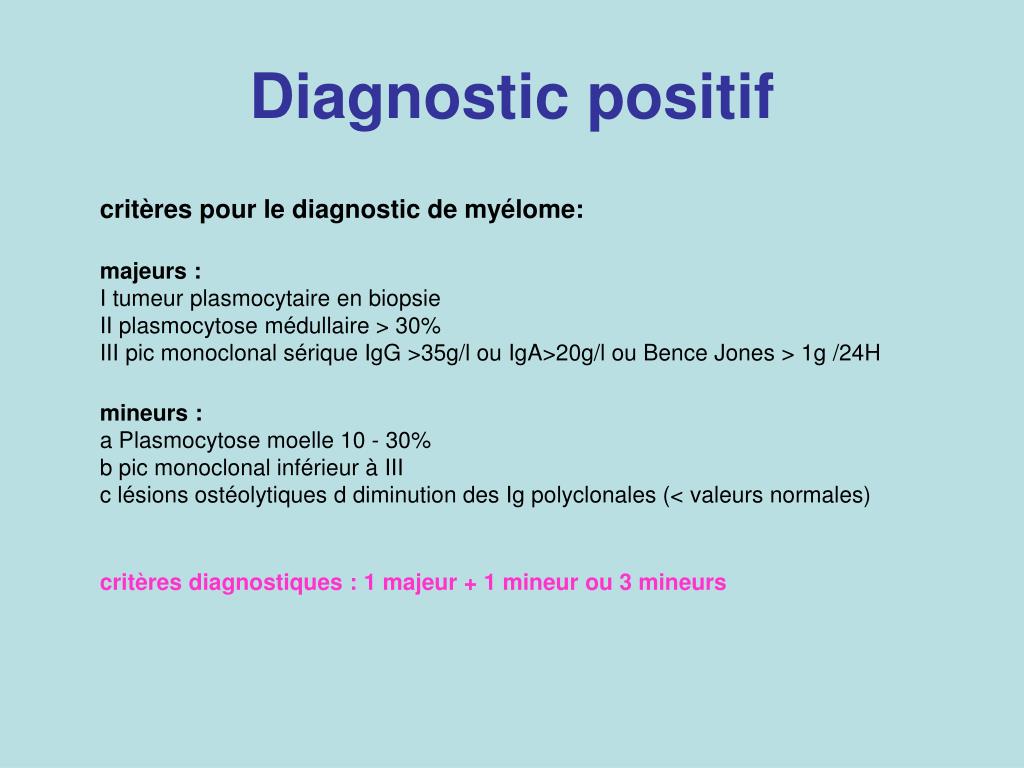 Diagnostic positif

critères pour le diagnostic de myélome:

majeurs :
I tumeur plasmocytaire en biopsie
II plasmocytose médullaire > 30%
III pic monoclonal sérique IgG >35g/l ou IgA>20g/l ou Bence Jones > 1g /24H

mineurs :
a Plasmocytose moelle 10 - 30%
b pic monoclonal inférieur à III
c lésions ostéolytiques d diminution des Ig polyclonales (< valeurs normales)

critères diagnostiques : 1 majeur + 1 mineur ou 3 mineurs